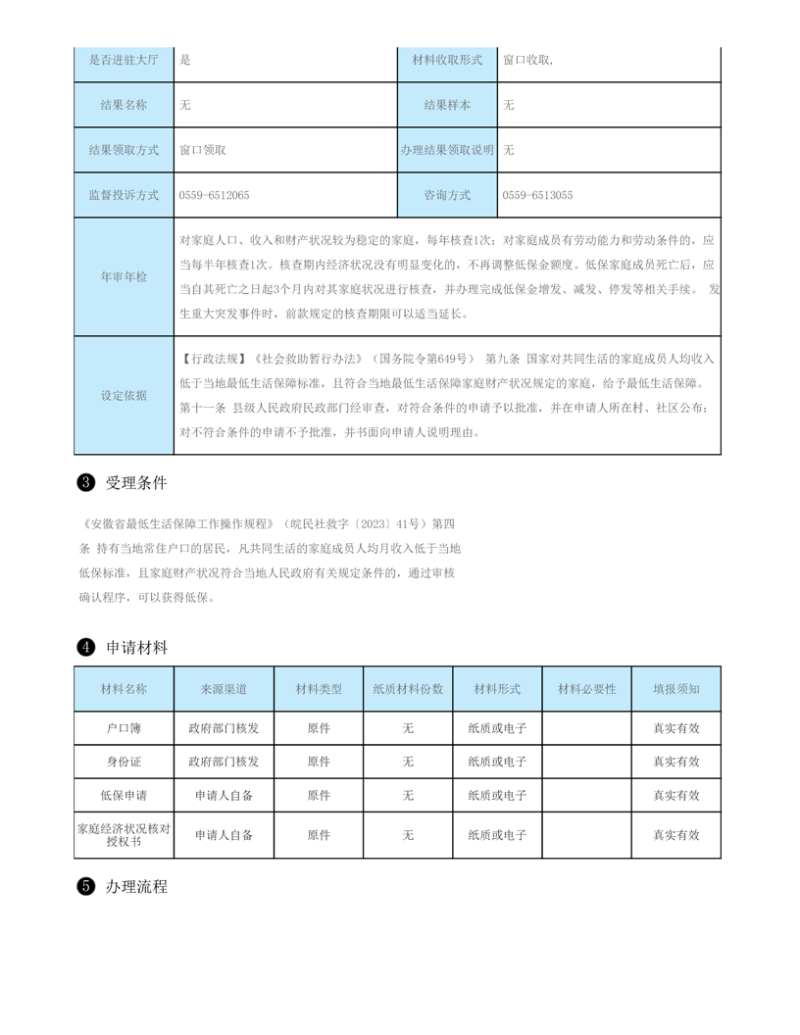 | 是否进驻大厅 | 是 | 材料收取形式 | 窗口收取, |
|---|---|---|---|
| 结果名称 | 无 | 结果样本 | 无 |
| 结果领取方式 | 窗口领取 | 办理结果领取说明 | 无 |
| 监督投诉方式 | 0559-6512065 | 咨询方式 | 0559-6513055 |
| 年审年检 | 对家庭人口、收入和财产状况较为稳定的家庭，每年核查1次；对家庭成员有劳动能力和劳动条件的，应当每半年核查1次。核查期内经济状况没有明显变化的，不再调整低保金额度。低保家庭成员死亡后，应当自其死亡之日起3个月内对其家庭状况进行核查，并办理完成低保金增发、减发、停发等相关手续。 发生重大突发事件时，前款规定的核查期限可以适当延长。 | | |
| 设定依据 | 【行政法规】《社会救助暂行办法》（国务院令第649号） 第九条 国家对共同生活的家庭成员人均收入低于当地最低生活保障标准，且符合当地最低生活保障家庭财产状况规定的家庭，给予最低生活保障。 第十一条 县级人民政府民政部门经审查，对符合条件的申请予以批准，并在申请人所在村、社区公布；对不符合条件的申请不予批准，并书面向申请人说明理由。 | | |

❸ 受理条件

《安徽省最低生活保障工作操作规程》（皖民社救字〔2023〕41号）第四条 持有当地常住户口的居民，凡共同生活的家庭成员人均月收入低于当地低保标准，且家庭财产状况符合当地人民政府有关规定条件的，通过审核确认程序，可以获得低保。

❹ 申请材料

| 材料名称 | 来源渠道 | 材料类型 | 纸质材料份数 | 材料形式 | 材料必要性 | 填报须知 |
|---|---|---|---|---|---|---|
| 户口簿 | 政府部门核发 | 原件 | 无 | 纸质或电子 | | 真实有效 |
| 身份证 | 政府部门核发 | 原件 | 无 | 纸质或电子 | | 真实有效 |
| 低保申请 | 申请人自备 | 原件 | 无 | 纸质或电子 | | 真实有效 |
| 家庭经济状况核对授权书 | 申请人自备 | 原件 | 无 | 纸质或电子 | | 真实有效 |

❺ 办理流程